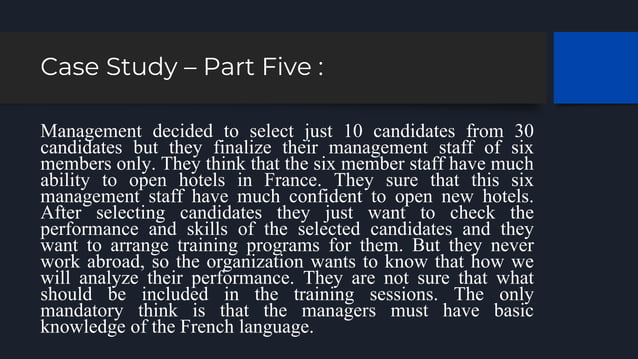 Case Study – Part Five :

Management decided to select just 10 candidates from 30 candidates but they finalize their management staff of six members only. They think that the six member staff have much ability to open hotels in France. They sure that this six management staff have much confident to open new hotels. After selecting candidates they just want to check the performance and skills of the selected candidates and they want to arrange training programs for them. But they never work abroad, so the organization wants to know that how we will analyze their performance. They are not sure that what should be included in the training sessions. The only mandatory think is that the managers must have basic knowledge of the French language.